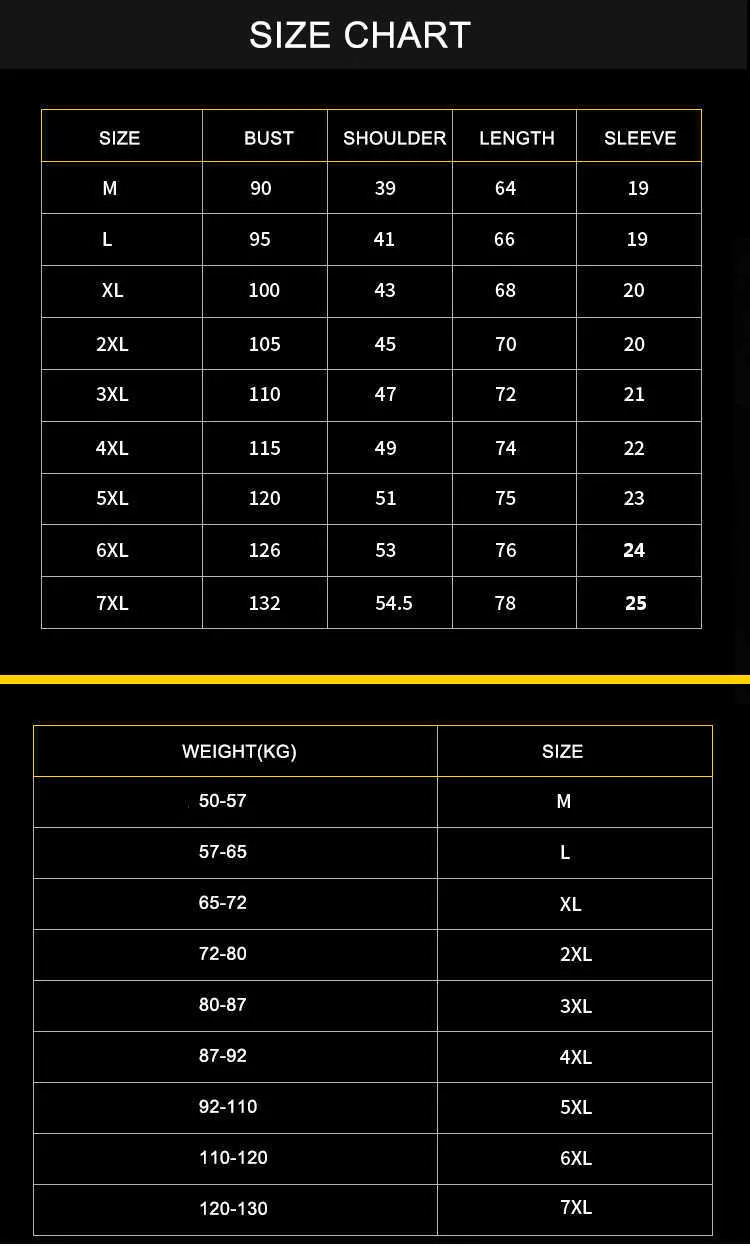 SIZE CHART

| SIZE | BUST | SHOULDER | LENGTH | SLEEVE |
|---|---|---|---|---|
| M | 90 | 39 | 64 | 19 |
| L | 95 | 41 | 66 | 19 |
| XL | 100 | 43 | 68 | 20 |
| 2XL | 105 | 45 | 70 | 20 |
| 3XL | 110 | 47 | 72 | 21 |
| 4XL | 115 | 49 | 74 | 22 |
| 5XL | 120 | 51 | 75 | 23 |
| 6XL | 126 | 53 | 76 | 24 |
| 7XL | 132 | 54.5 | 78 | 25 |

| WEIGHT(KG) | SIZE |
|---|---|
| 50-57 | M |
| 57-65 | L |
| 65-72 | XL |
| 72-80 | 2XL |
| 80-87 | 3XL |
| 87-92 | 4XL |
| 92-110 | 5XL |
| 110-120 | 6XL |
| 120-130 | 7XL |